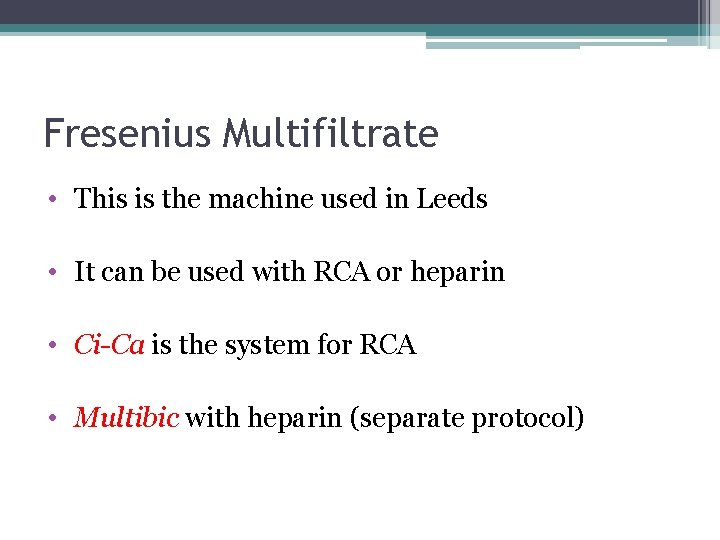 Fresenius Multifiltrate

• This is the machine used in Leeds

• It can be used with RCA or heparin

• Ci-Ca is the system for RCA

• Multibic with heparin (separate protocol)